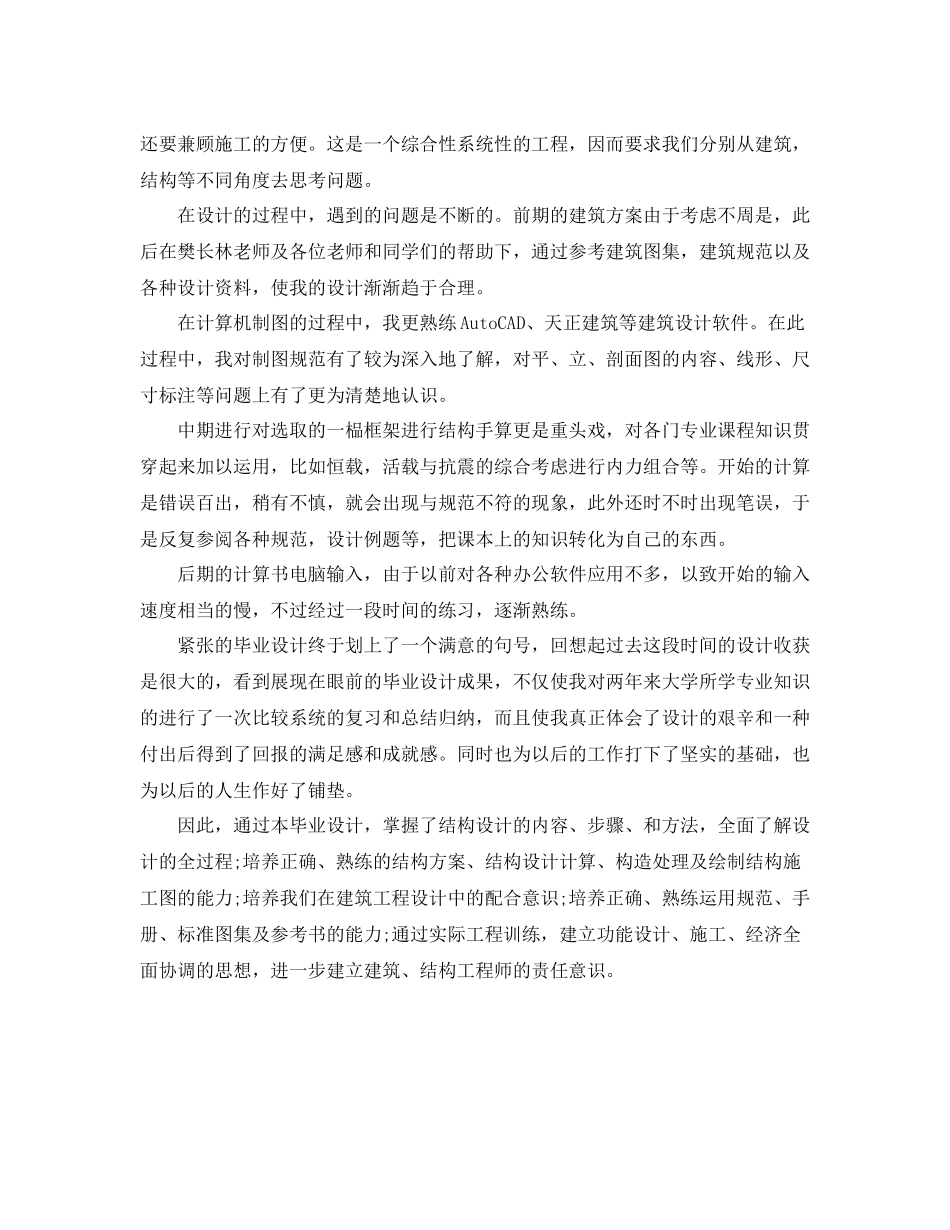 还要兼顾施工的方便。这是一个综合性系统性的工程，因而要求我们分别从建筑，结构等不同角度去思考问题。

在设计的过程中，遇到的问题是不断的。前期的建筑方案由于考虑不周是，此后在樊长林老师及各位老师和同学们的帮助下，通过参考建筑图集，建筑规范以及各种设计资料，使我的设计渐渐趋于合理。

在计算机制图的过程中，我更熟练AutoCAD、天正建筑等建筑设计软件。在此过程中，我对制图规范有了较为深入地了解，对平、立、剖面图的内容、线形、尺寸标注等问题上有了更为清楚地认识。

中期进行对选取的一榀框架进行结构手算更是重头戏，对各门专业课程知识贯穿起来加以运用，比如恒载，活载与抗震的综合考虑进行内力组合等。开始的计算是错误百出，稍有不慎，就会出现与规范不符的现象，此外还时不时出现笔误，于是反复参阅各种规范，设计例题等，把课本上的知识转化为自己的东西。

后期的计算书电脑输入，由于以前对各种办公软件应用不多，以致开始的输入速度相当的慢，不过经过一段时间的练习，逐渐熟练。

紧张的毕业设计终于划上了一个满意的句号，回想起过去这段时间的设计收获是很大的，看到展现在眼前的毕业设计成果，不仅使我对两年来大学所学专业知识的进行了一次比较系统的复习和总结归纳，而且使我真正体会了设计的艰辛和一种付出后得到了回报的满足感和成就感。同时也为以后的工作打下了坚实的基础，也为以后的人生作好了铺垫。

因此，通过本毕业设计，掌握了结构设计的内容、步骤、和方法，全面了解设计的全过程;培养正确、熟练的结构方案、结构设计计算、构造处理及绘制结构施工图的能力;培养我们在建筑工程设计中的配合意识;培养正确、熟练运用规范、手册、标准图集及参考书的能力;通过实际工程训练，建立功能设计、施工、经济全面协调的思想，进一步建立建筑、结构工程师的责任意识。